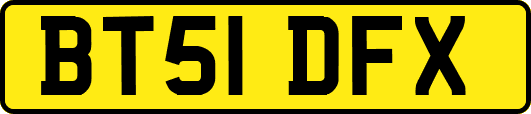 BT51 DFX